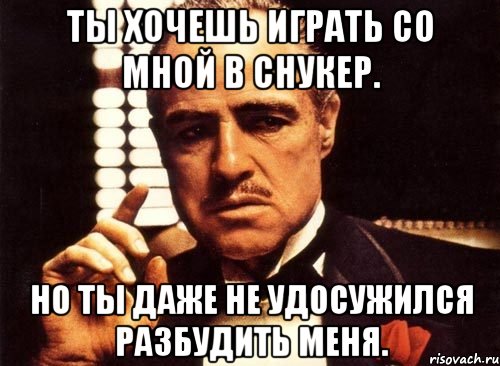 ТЫ ХОЧЕШЬ ИГРАТЬ СО МНОЙ В СНУКЕР.

НО ТЫ ДАЖЕ НЕ УДОСУЖИЛСЯ РАЗБУДИТЬ МЕНЯ.

risovach.ru